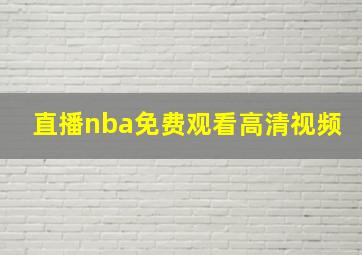 直播nba免费观看高清视频